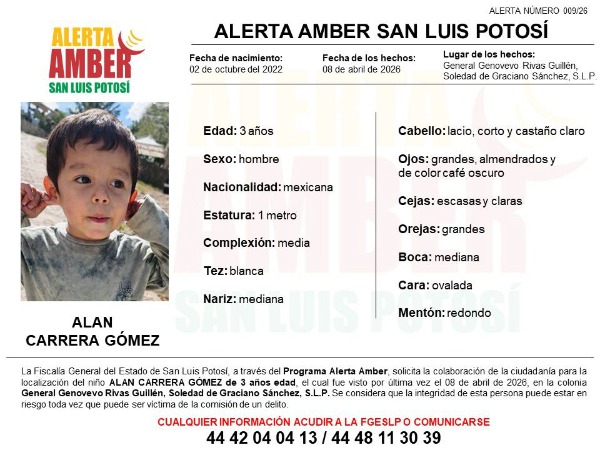 ALERTA NÚMERO 009/26

ALERTA AMBER SAN LUIS POTOSÍ

ALERTA AMBER SAN LUIS POTOSÍ

Fecha de nacimiento:
02 de octubre del 2022

Fecha de los hechos:
08 de abril de 2026

Lugar de los hechos:
General Genovevo Rivas Guillén, Soledad de Graciano Sánchez, S.L.P.

Edad: 3 años

Sexo: hombre

Nacionalidad: mexicana

Estatura: 1 metro

Complexión: media

Tez: blanca

Nariz: mediana

Cabello: lacio, corto y castaño claro

Ojos: grandes, almendrados y de color café oscuro

Cejas: escasas y claras

Orejas: grandes

Boca: mediana

Cara: ovalada

Mentón: redondo

ALAN
CARRERA GÓMEZ

La Fiscalía General del Estado de San Luis Potosí, a través del Programa Alerta Amber, solicita la colaboración de la ciudadanía para la localización del niño ALAN CARRERA GÓMEZ de 3 años edad, el cual fue visto por última vez el 08 de abril de 2026, en la colonia General Genovevo Rivas Guillén, Soledad de Graciano Sánchez, S.L.P. Se considera que la integridad de esta persona puede estar en riesgo toda vez que puede ser víctima de la comisión de un delito.

CUALQUIER INFORMACIÓN ACUDIR A LA FGESLP O COMUNICARSE

44 42 04 04 13 / 44 48 11 30 39